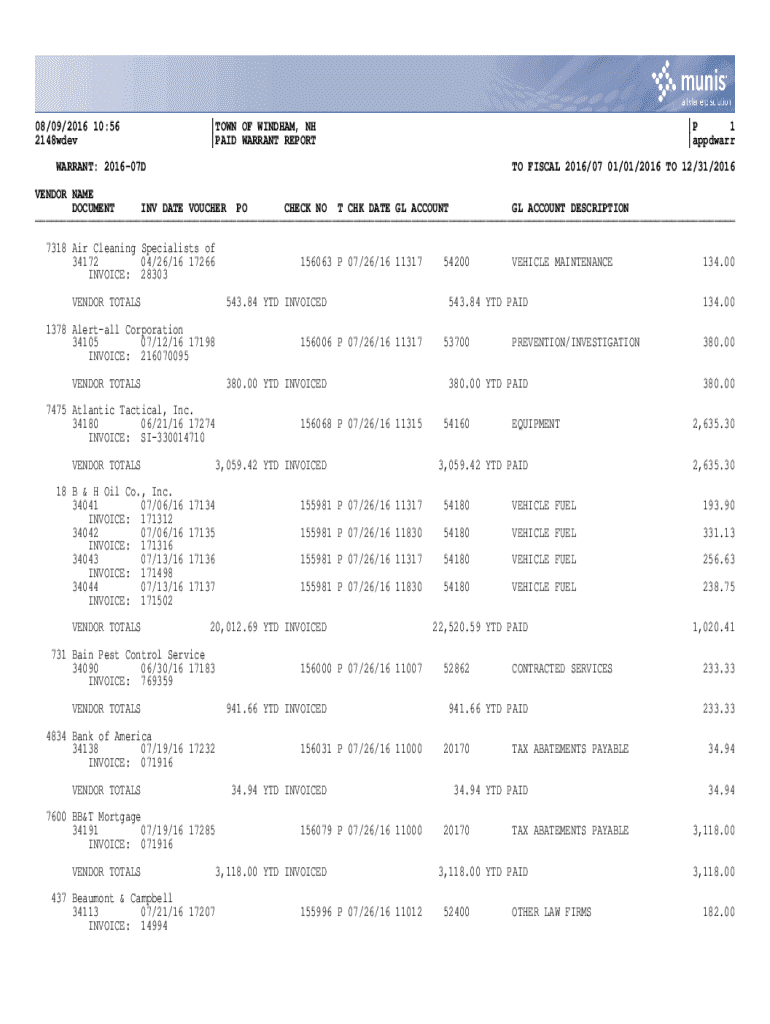 munis
a tyler erp solution

08/09/2016 10:56
2148wdev

TOWN OF WINDHAM, NH
PAID WARRANT REPORT

P 1
appdwarr

WARRANT: 2016-07D

TO FISCAL 2016/07 01/01/2016 TO 12/31/2016

VENDOR NAME
DOCUMENT INV DATE VOUCHER PO CHECK NO T CHK DATE GL ACCOUNT GL ACCOUNT DESCRIPTION

7318 Air Cleaning Specialists of
34172 04/26/16 17266 156063 P 07/26/16 11317 54200 VEHICLE MAINTENANCE 134.00
INVOICE: 28303

VENDOR TOTALS 543.84 YTD INVOICED 543.84 YTD PAID 134.00

1378 Alert-all Corporation
34105 07/12/16 17198 156006 P 07/26/16 11317 53700 PREVENTION/INVESTIGATION 380.00
INVOICE: 216070095

VENDOR TOTALS 380.00 YTD INVOICED 380.00 YTD PAID 380.00

7475 Atlantic Tactical, Inc.
34180 06/21/16 17274 156068 P 07/26/16 11315 54160 EQUIPMENT 2,635.30
INVOICE: SI-330014710

VENDOR TOTALS 3,059.42 YTD INVOICED 3,059.42 YTD PAID 2,635.30

18 B & H Oil Co., Inc.
34041 07/06/16 17134 155981 P 07/26/16 11317 54180 VEHICLE FUEL 193.90
INVOICE: 171312
34042 07/06/16 17135 155981 P 07/26/16 11830 54180 VEHICLE FUEL 331.13
INVOICE: 171316
34043 07/13/16 17136 155981 P 07/26/16 11317 54180 VEHICLE FUEL 256.63
INVOICE: 171498
34044 07/13/16 17137 155981 P 07/26/16 11830 54180 VEHICLE FUEL 238.75
INVOICE: 171502

VENDOR TOTALS 20,012.69 YTD INVOICED 22,520.59 YTD PAID 1,020.41

731 Bain Pest Control Service
34090 06/30/16 17183 156000 P 07/26/16 11007 52862 CONTRACTED SERVICES 233.33
INVOICE: 769359

VENDOR TOTALS 941.66 YTD INVOICED 941.66 YTD PAID 233.33

4834 Bank of America
34138 07/19/16 17232 156031 P 07/26/16 11000 20170 TAX ABATEMENTS PAYABLE 34.94
INVOICE: 071916

VENDOR TOTALS 34.94 YTD INVOICED 34.94 YTD PAID 34.94

7600 BB&T Mortgage
34191 07/19/16 17285 156079 P 07/26/16 11000 20170 TAX ABATEMENTS PAYABLE 3,118.00
INVOICE: 071916

VENDOR TOTALS 3,118.00 YTD INVOICED 3,118.00 YTD PAID 3,118.00

437 Beaumont & Campbell
34113 07/21/16 17207 155996 P 07/26/16 11012 52400 OTHER LAW FIRMS 182.00
INVOICE: 14994